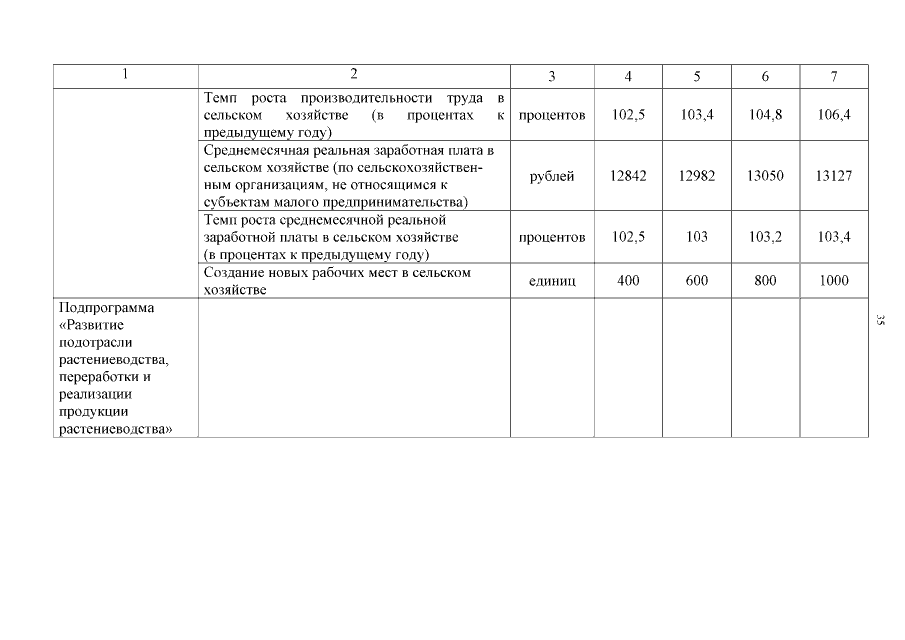 | 1 | 2 | 3 | 4 | 5 | 6 | 7 |
|---|---|---|---|---|---|---|
| | Темп роста производительности труда в сельском хозяйстве (в процентах к предыдущему году) | процентов | 102,5 | 103,4 | 104,8 | 106,4 |
| | Среднемесячная реальная заработная плата в сельском хозяйстве (по сельскохозяйственным организациям, не относящимся к субъектам малого предпринимательства) | рублей | 12842 | 12982 | 13050 | 13127 |
| | Темп роста среднемесячной реальной заработной платы в сельском хозяйстве (в процентах к предыдущему году) | процентов | 102,5 | 103 | 103,2 | 103,4 |
| | Создание новых рабочих мест в сельском хозяйстве | единиц | 400 | 600 | 800 | 1000 |
| Подпрограмма «Развитие подотрасли растениеводства, переработки и реализации продукции растениеводства» | | | | | | |

35